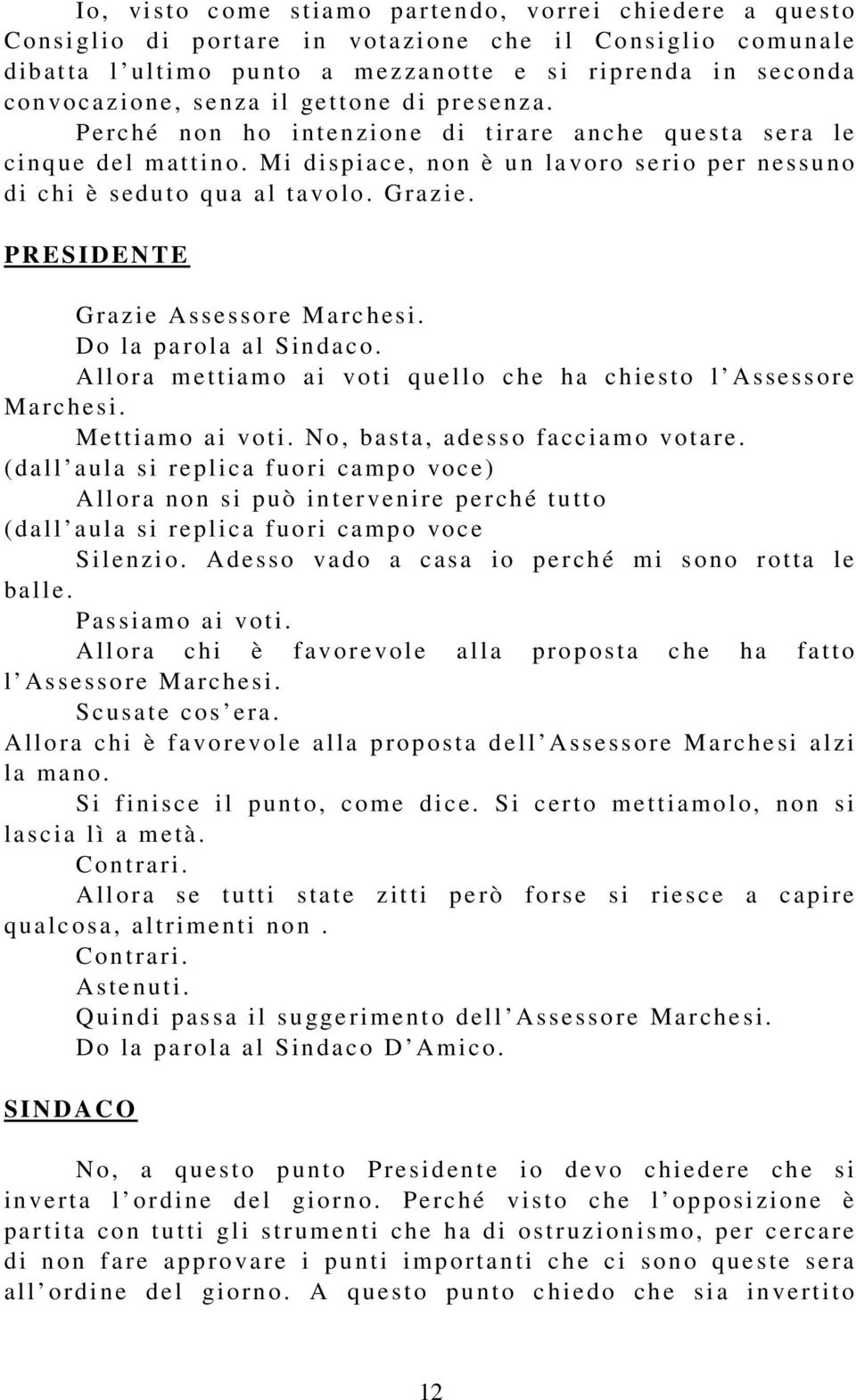 Io, visto come stiamo partendo, vorrei chiedere a questo Consiglio di portare in votazione che il Consiglio comunale dibatta l'ultimo punto a mezzanotte e si riprenda in seconda convocazione, senza il gettone di presenza.

Perché non ho intenzione di tirare anche questa sera le cinque del mattino. Mi dispiace, non è un lavoro serio per nessuno di chi è seduto qua al tavolo. Grazie.

PRESIDENTE

Grazie Assessore Marchesi.

Do la parola al Sindaco.

Allora mettiamo ai voti quello che ha chiesto l'Assessore Marchesi.

Mettiamo ai voti. No, basta, adesso facciamo votare.

(dall'aula si replica fuori campo voce)

Allora non si può intervenire perché tutto

(dall'aula si replica fuori campo voce

Silenzio. Adesso vado a casa io perché mi sono rotta le balle.

Passiamo ai voti.

Allora chi è favorevole alla proposta che ha fatto l'Assessore Marchesi.

Scusate cos'era.

Allora chi è favorevole alla proposta dell'Assessore Marchesi alzi la mano.

Si finisce il punto, come dice. Si certo mettiamolo, non si lascia lì a metà.

Contrari.

Allora se tutti state zitti però forse si riesce a capire qualcosa, altrimenti non .

Contrari.

Astenuti.

Quindi passa il suggerimento dell'Assessore Marchesi.

Do la parola al Sindaco D'Amico.

SINDACO

No, a questo punto Presidente io devo chiedere che si inverta l'ordine del giorno. Perché visto che l'opposizione è partita con tutti gli strumenti che ha di ostruzionismo, per cercare di non fare approvare i punti importanti che ci sono queste sera all'ordine del giorno. A questo punto chiedo che sia invertito

12